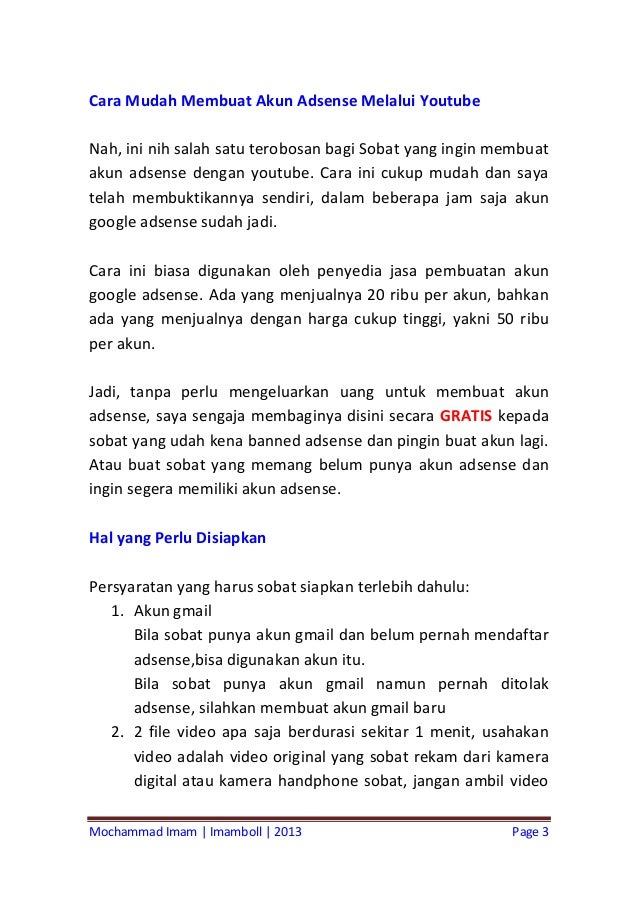 Cara Mudah Membuat Akun Adsense Melalui Youtube

Nah, ini nih salah satu terobosan bagi Sobat yang ingin membuat akun adsense dengan youtube. Cara ini cukup mudah dan saya telah membuktikannya sendiri, dalam beberapa jam saja akun google adsense sudah jadi.

Cara ini biasa digunakan oleh penyedia jasa pembuatan akun google adsense. Ada yang menjualnya 20 ribu per akun, bahkan ada yang menjualnya dengan harga cukup tinggi, yakni 50 ribu per akun.

Jadi, tanpa perlu mengeluarkan uang untuk membuat akun adsense, saya sengaja membaginya disini secara GRATIS kepada sobat yang udah kena banned adsense dan pingin buat akun lagi. Atau buat sobat yang memang belum punya akun adsense dan ingin segera memiliki akun adsense.

Hal yang Perlu Disiapkan

Persyaratan yang harus sobat siapkan terlebih dahulu:
1. Akun gmail
Bila sobat punya akun gmail dan belum pernah mendaftar adsense,bisa digunakan akun itu.
Bila sobat punya akun gmail namun pernah ditolak adsense, silahkan membuat akun gmail baru
2. 2 file video apa saja berdurasi sekitar 1 menit, usahakan video adalah video original yang sobat rekam dari kamera digital atau kamera handphone sobat, jangan ambil video

Mochammad Imam | Imamboll | 2013 Page 3